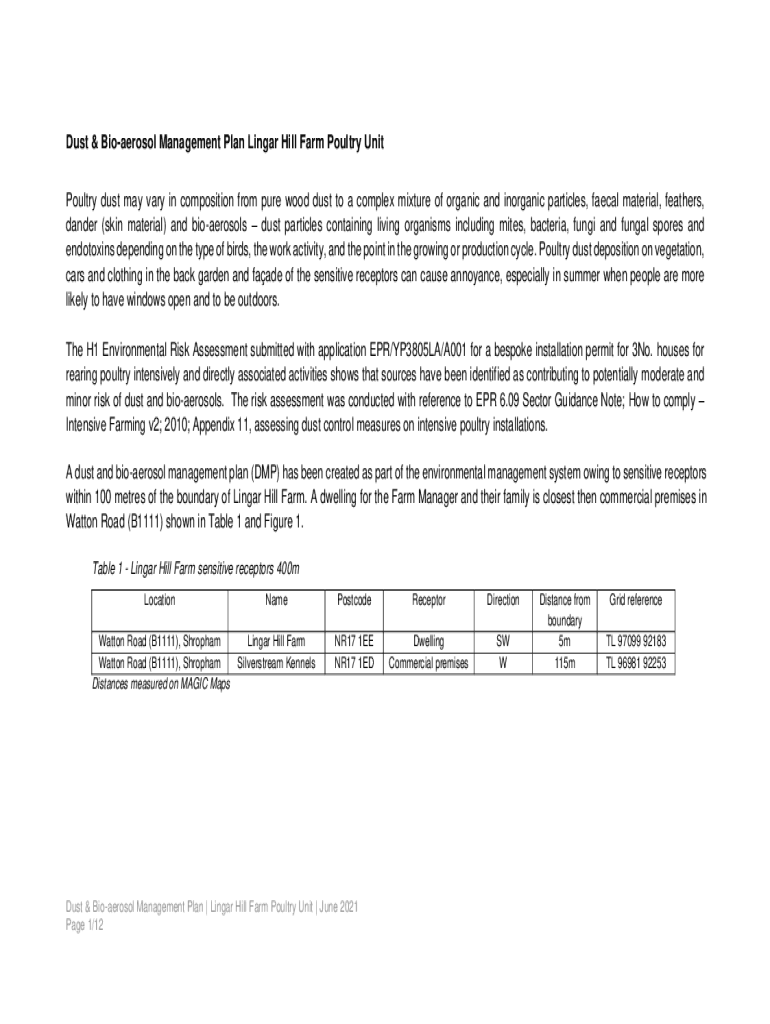 Dust & Bio-aerosol Management Plan Lingar Hill Farm Poultry Unit

Poultry dust may vary in composition from pure wood dust to a complex mixture of organic and inorganic particles, faecal material, feathers, dander (skin material) and bio-aerosols – dust particles containing living organisms including mites, bacteria, fungi and fungal spores and endotoxins depending on the type of birds, the work activity, and the point in the growing or production cycle. Poultry dust deposition on vegetation, cars and clothing in the back garden and façade of the sensitive receptors can cause annoyance, especially in summer when people are more likely to have windows open and to be outdoors.

The H1 Environmental Risk Assessment submitted with application EPR/YP3805LA/A001 for a bespoke installation permit for 3No. houses for rearing poultry intensively and directly associated activities shows that sources have been identified as contributing to potentially moderate and minor risk of dust and bio-aerosols. The risk assessment was conducted with reference to EPR 6.09 Sector Guidance Note; How to comply – Intensive Farming v2; 2010; Appendix 11, assessing dust control measures on intensive poultry installations.

A dust and bio-aerosol management plan (DMP) has been created as part of the environmental management system owing to sensitive receptors within 100 metres of the boundary of Lingar Hill Farm. A dwelling for the Farm Manager and their family is closest then commercial premises in Watton Road (B1111) shown in Table 1 and Figure 1.

Table 1 - Lingar Hill Farm sensitive receptors 400m

| Location | Name | Postcode | Receptor | Direction | Distance from boundary | Grid reference |
|---|---|---|---|---|---|---|
| Watton Road (B1111), Shropham | Lingar Hill Farm | NR17 1EE | Dwelling | SW | 5m | TL 97099 92183 |
| Watton Road (B1111), Shropham | Silverstream Kennels | NR17 1ED | Commercial premises | W | 115m | TL 96981 92253 |

Distances measured on MAGIC Maps

Dust & Bio-aerosol Management Plan | Lingar Hill Farm Poultry Unit | June 2021
Page 1/12